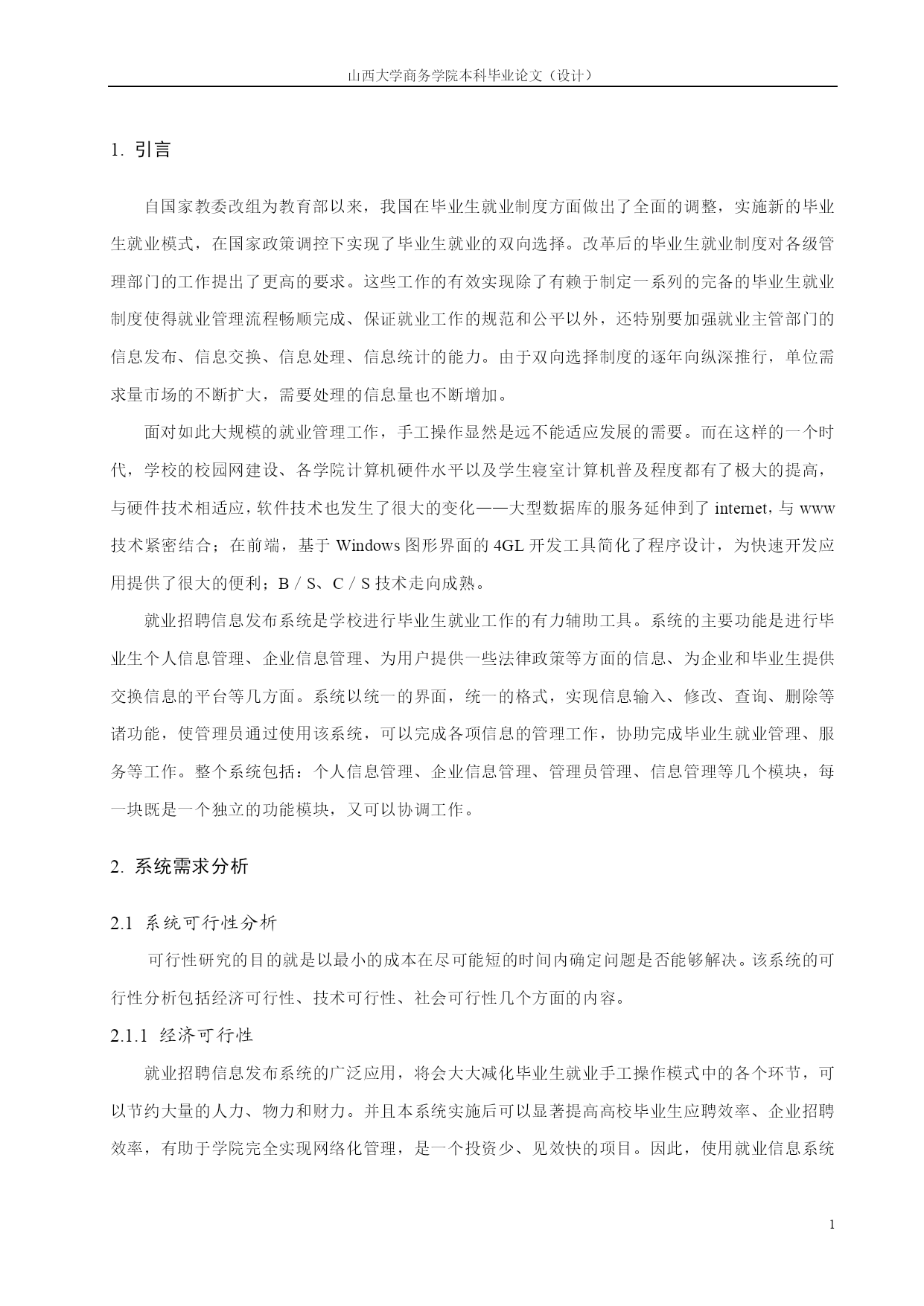 山西大学商务学院本科毕业论文（设计）

1. 引言

自国家教委改组为教育部以来，我国在毕业生就业制度方面做出了全面的调整，实施新的毕业生就业模式，在国家政策调控下实现了毕业生就业的双向选择。改革后的毕业生就业制度对各级管理部门的工作提出了更高的要求。这些工作的有效实现除了有赖于制定一系列的完备的毕业生就业制度使得就业管理流程畅顺完成、保证就业工作的规范和公平以外，还特别要加强就业主管部门的信息发布、信息交换、信息处理、信息统计的能力。由于双向选择制度的逐年向纵深推行，单位需求量市场的不断扩大，需要处理的信息量也不断增加。

面对如此大规模的就业管理工作，手工操作显然是远不能适应发展的需要。而在这样的一个时代，学校的校园网建设、各学院计算机硬件水平以及学生寝室计算机普及程度都有了极大的提高，与硬件技术相适应，软件技术也发生了很大的变化——大型数据库的服务延伸到了 internet，与 www 技术紧密结合；在前端，基于 Windows 图形界面的 4GL 开发工具简化了程序设计，为快速开发应用提供了很大的便利；B / S、C / S 技术走向成熟。

就业招聘信息发布系统是学校进行毕业生就业工作的有力辅助工具。系统的主要功能是进行毕业生个人信息管理、企业信息管理、为用户提供一些法律政策等方面的信息、为企业和毕业生提供交换信息的平台等几方面。系统以统一的界面，统一的格式，实现信息输入、修改、查询、删除等诸功能，使管理员通过使用该系统，可以完成各项信息的管理工作，协助完成毕业生就业管理、服务等工作。整个系统包括：个人信息管理、企业信息管理、管理员管理、信息管理等几个模块，每一块既是一个独立的功能模块，又可以协调工作。

2. 系统需求分析

2.1 系统可行性分析

可行性研究的目的就是以最小的成本在尽可能短的时间内确定问题是否能够解决。该系统的可行性分析包括经济可行性、技术可行性、社会可行性几个方面的内容。

2.1.1 经济可行性

就业招聘信息发布系统的广泛应用，将会大大减化毕业生就业手工操作模式中的各个环节，可以节约大量的人力、物力和财力。并且本系统实施后可以显著提高高校毕业生应聘效率、企业招聘效率，有助于学院完全实现网络化管理，是一个投资少、见效快的项目。因此，使用就业信息系统

1